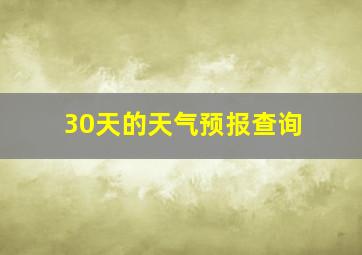 30天的天气预报查询